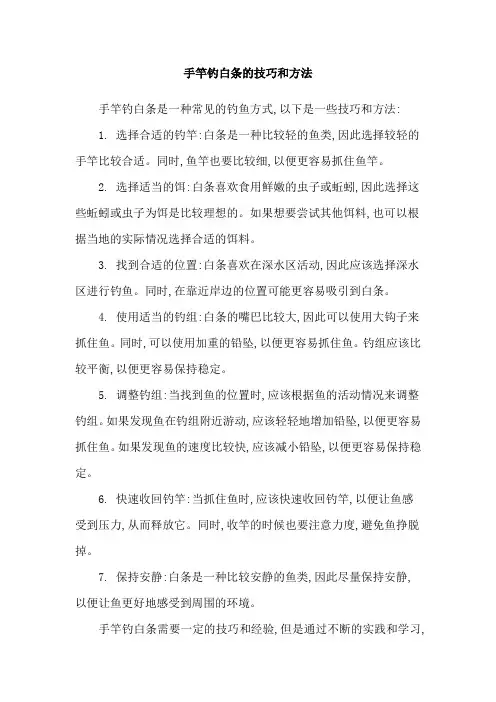 手竿钓白条的技巧和方法

手竿钓白条是一种常见的钓鱼方式,以下是一些技巧和方法:

1. 选择合适的钓竿:白条是一种比较轻的鱼类,因此选择较轻的手竿比较合适。同时,鱼竿也要比较细,以便更容易抓住鱼竿。

2. 选择适当的饵:白条喜欢食用鲜嫩的虫子或蚯蚓,因此选择这些蚯蚓或虫子为饵是比较理想的。如果想要尝试其他饵料,也可以根据当地的实际情况选择合适的饵料。

3. 找到合适的位置:白条喜欢在深水区活动,因此应该选择深水区进行钓鱼。同时,在靠近岸边的位置可能更容易吸引到白条。

4. 使用适当的钓组:白条的嘴巴比较大,因此可以使用大钩子来抓住鱼。同时,可以使用加重的铅坠,以便更容易抓住鱼。钓组应该比较平衡,以便更容易保持稳定。

5. 调整钓组:当找到鱼的位置时,应该根据鱼的活动情况来调整钓组。如果发现鱼在钓组附近游动,应该轻轻地增加铅坠,以便更容易抓住鱼。如果发现鱼的速度比较快,应该减小铅坠,以便更容易保持稳定。

6. 快速收回钓竿:当抓住鱼时,应该快速收回钓竿,以便让鱼感受到压力,从而释放它。同时,收竿的时候也要注意力度,避免鱼挣脱掉。

7. 保持安静:白条是一种比较安静的鱼类,因此尽量保持安静,以便让鱼更好地感受到周围的环境。

手竿钓白条需要一定的技巧和经验,但是通过不断的实践和学习,